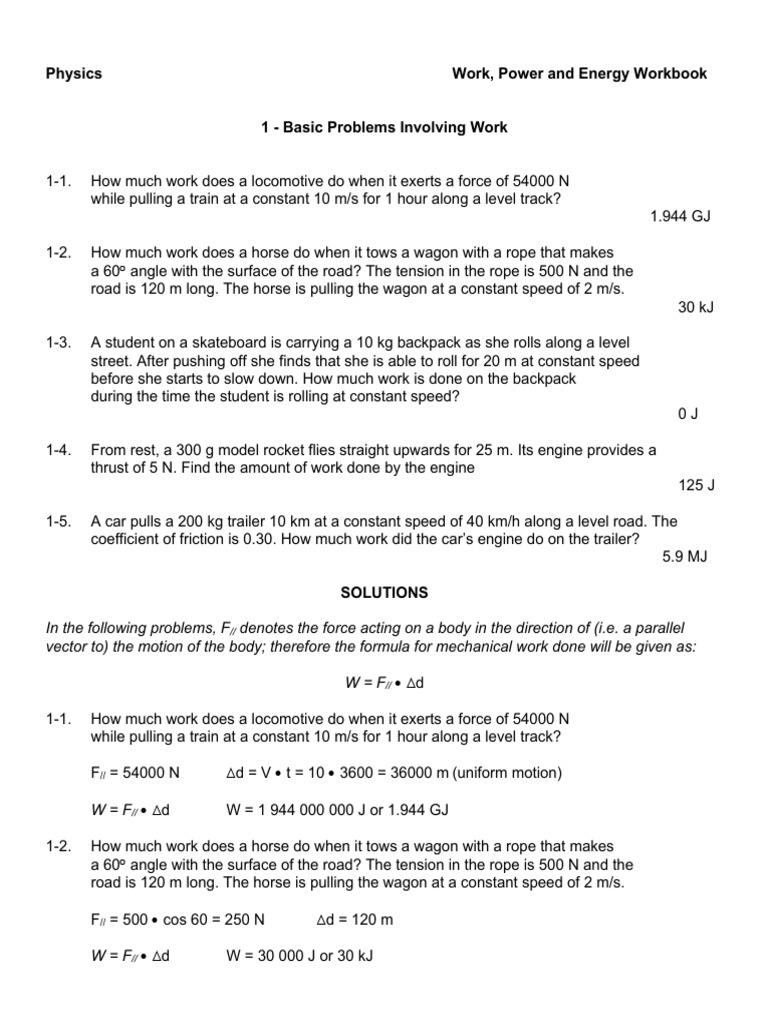 Physics

Work, Power and Energy Workbook

1 - Basic Problems Involving Work

1-1. How much work does a locomotive do when it exerts a force of 54000 N while pulling a train at a constant 10 m/s for 1 hour along a level track?

1.944 GJ

1-2. How much work does a horse do when it tows a wagon with a rope that makes a 60º angle with the surface of the road? The tension in the rope is 500 N and the road is 120 m long. The horse is pulling the wagon at a constant speed of 2 m/s.

30 kJ

1-3. A student on a skateboard is carrying a 10 kg backpack as she rolls along a level street. After pushing off she finds that she is able to roll for 20 m at constant speed before she starts to slow down. How much work is done on the backpack during the time the student is rolling at constant speed?

0 J

1-4. From rest, a 300 g model rocket flies straight upwards for 25 m. Its engine provides a thrust of 5 N. Find the amount of work done by the engine

125 J

1-5. A car pulls a 200 kg trailer 10 km at a constant speed of 40 km/h along a level road. The coefficient of friction is 0.30. How much work did the car's engine do on the trailer?

5.9 MJ

SOLUTIONS

In the following problems, $F_{//}$ denotes the force acting on a body in the direction of (i.e. a parallel vector to) the motion of the body; therefore the formula for mechanical work done will be given as:

$W = F_{//} \bullet \Delta d$

1-1. How much work does a locomotive do when it exerts a force of 54000 N while pulling a train at a constant 10 m/s for 1 hour along a level track?

$F_{//} = 54000$ N $\Delta d = V \bullet t = 10 \bullet 3600 = 36000$ m (uniform motion)

$W = F_{//} \bullet \Delta d$ W = 1 944 000 000 J or 1.944 GJ

1-2. How much work does a horse do when it tows a wagon with a rope that makes a 60º angle with the surface of the road? The tension in the rope is 500 N and the road is 120 m long. The horse is pulling the wagon at a constant speed of 2 m/s.

$F_{//} = 500 \bullet \cos 60 = 250$ N $\Delta d = 120$ m

$W = F_{//} \bullet \Delta d$ W = 30 000 J or 30 kJ